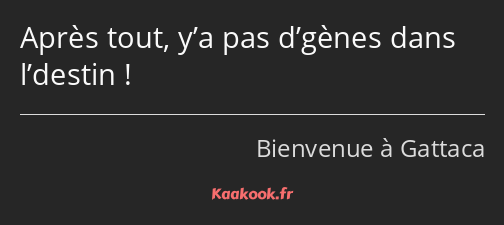 Après tout, y’a pas d’gènes dans l’destin !

Bienvenue à Gattaca

Kaakook.fr